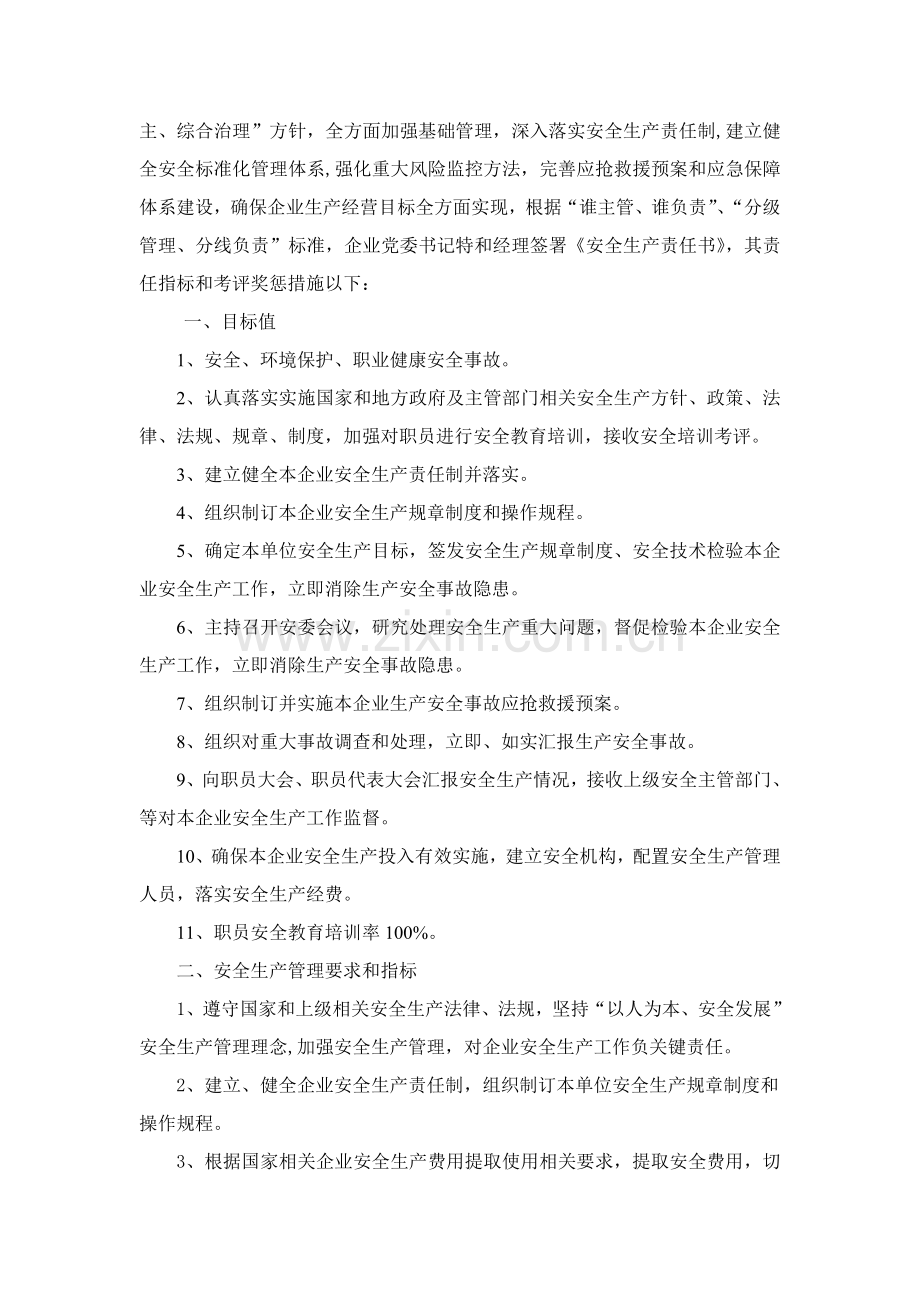 主、综合治理”方针，全方面加强基础管理，深入落实安全生产责任制,建立健全安全标准化管理体系,强化重大风险监控方法，完善应抢救援预案和应急保障体系建设，确保企业生产经营目标全方面实现，根据“谁主管、谁负责”、“分级管理、分线负责”标准，企业党委书记特和经理签署《安全生产责任书》，其责任指标和考评奖惩措施以下：

一、目标值

1、安全、环境保护、职业健康安全事故。

2、认真落实实施国家和地方政府及主管部门相关安全生产方针、政策、法律、法规、规章、制度，加强对职员进行安全教育培训，接收安全培训考评。

3、建立健全本企业安全生产责任制并落实。

4、组织制订本企业安全生产规章制度和操作规程。

5、确定本单位安全生产目标，签发安全生产规章制度、安全技术检验本企业安全生产工作，立即消除生产安全事故隐患。

6、主持召开安委会议，研究处理安全生产重大问题，督促检验本企业安全生产工作，立即消除生产安全事故隐患。

7、组织制订并实施本企业生产安全事故应抢救援预案。

8、组织对重大事故调查和处理，立即、如实汇报生产安全事故。

9、向职员大会、职员代表大会汇报安全生产情况，接收上级安全主管部门、等对本企业安全生产工作监督。

10、确保本企业安全生产投入有效实施，建立安全机构，配置安全生产管理人员，落实安全生产经费。

11、职员安全教育培训率100%。

二、安全生产管理要求和指标

1、遵守国家和上级相关安全生产法律、法规，坚持“以人为本、安全发展”安全生产管理理念,加强安全生产管理，对企业安全生产工作负关键责任。

2、建立、健全企业安全生产责任制，组织制订本单位安全生产规章制度和操作规程。

3、根据国家相关企业安全生产费用提取使用相关要求，提取安全费用，切

www.zixin.com.cn